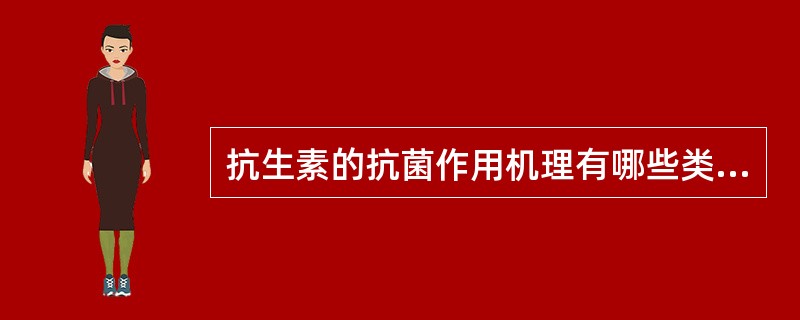 抗生素的抗菌作用机理有哪些类...